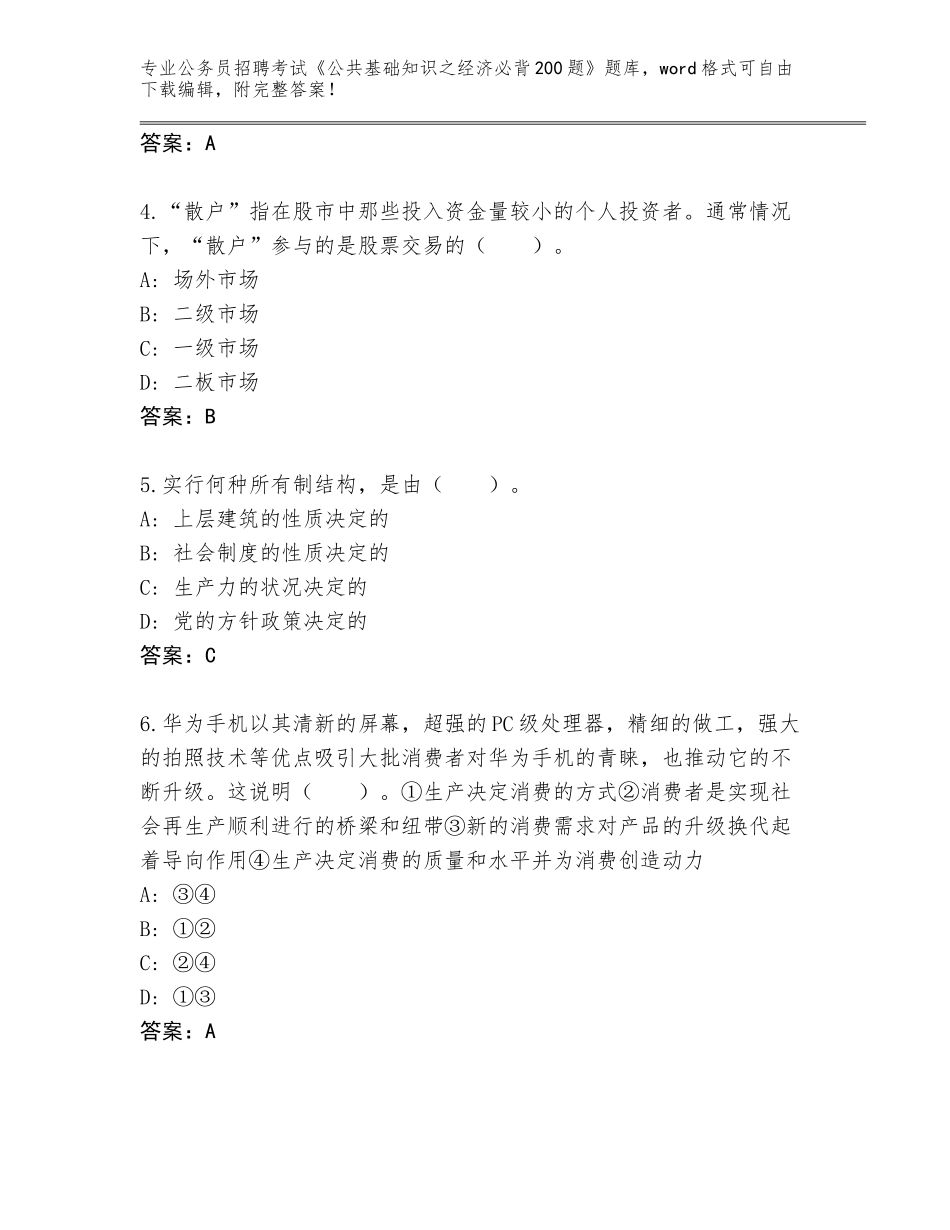 专业公务员招聘考试《公共基础知识之经济必背200题》题库，word格式可自由下载编辑，附完整答案！

答案：A

4.“散户”指在股市中那些投入资金量较小的个人投资者。通常情况下，“散户”参与的是股票交易的（　　）。
A：场外市场
B：二级市场
C：一级市场
D：二板市场
答案：B

5.实行何种所有制结构，是由（　　）。
A：上层建筑的性质决定的
B：社会制度的性质决定的
C：生产力的状况决定的
D：党的方针政策决定的
答案：C

6.华为手机以其清新的屏幕，超强的PC级处理器，精细的做工，强大的拍照技术等优点吸引大批消费者对华为手机的青睐，也推动它的不断升级。这说明（　　）。①生产决定消费的方式②消费者是实现社会再生产顺利进行的桥梁和纽带③新的消费需求对产品的升级换代起着导向作用④生产决定消费的质量和水平并为消费创造动力
A：③④
B：①②
C：②④
D：①③
答案：A